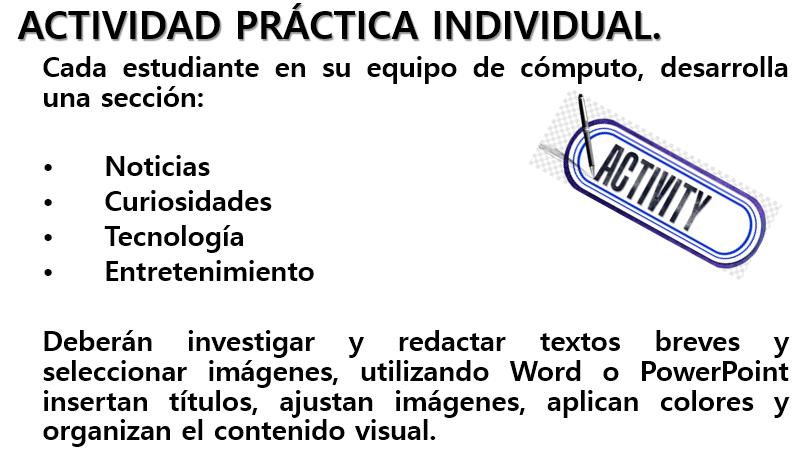 ACTIVIDAD PRÁCTICA INDIVIDUAL.

Cada estudiante en su equipo de cómputo, desarrolla una sección:

• Noticias
• Curiosidades
• Tecnología
• Entretenimiento

ACTIVITY

Deberán investigar y redactar textos breves y seleccionar imágenes, utilizando Word o PowerPoint insertan títulos, ajustan imágenes, aplican colores y organizan el contenido visual.